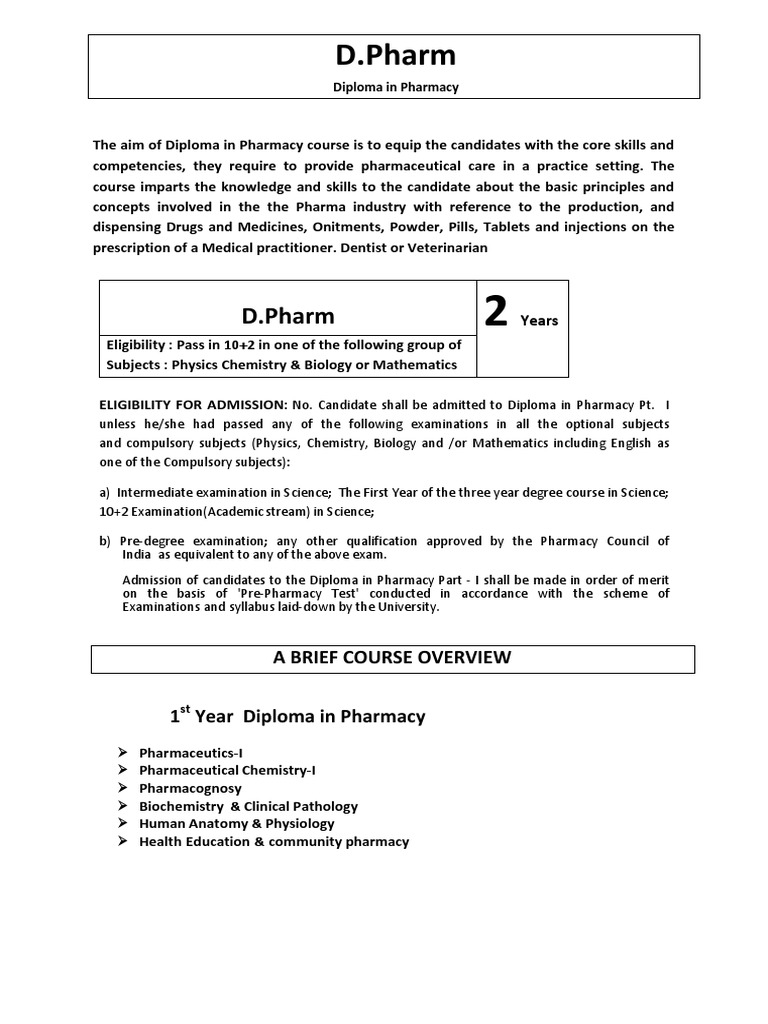 D.Pharm

Diploma in Pharmacy

The aim of Diploma in Pharmacy course is to equip the candidates with the core skills and competencies, they require to provide pharmaceutical care in a practice setting. The course imparts the knowledge and skills to the candidate about the basic principles and concepts involved in the the Pharma industry with reference to the production, and dispensing Drugs and Medicines, Onitments, Powder, Pills, Tablets and injections on the prescription of a Medical practitioner. Dentist or Veterinarian

| D.Pharm | 2 Years |
|---|---|
| Eligibility : Pass in 10+2 in one of the following group of Subjects : Physics Chemistry & Biology or Mathematics | |

ELIGIBILITY FOR ADMISSION: No. Candidate shall be admitted to Diploma in Pharmacy Pt. I unless he/she had passed any of the following examinations in all the optional subjects and compulsory subjects (Physics, Chemistry, Biology and /or Mathematics including English as one of the Compulsory subjects):

a) Intermediate examination in Science; The First Year of the three year degree course in Science; 10+2 Examination(Academic stream) in Science;

b) Pre-degree examination; any other qualification approved by the Pharmacy Council of India as equivalent to any of the above exam.

Admission of candidates to the Diploma in Pharmacy Part - I shall be made in order of merit on the basis of 'Pre-Pharmacy Test' conducted in accordance with the scheme of Examinations and syllabus laid-down by the University.

A BRIEF COURSE OVERVIEW

1$^{st}$ Year Diploma in Pharmacy

➢ Pharmaceutics-I
➢ Pharmaceutical Chemistry-I
➢ Pharmacognosy
➢ Biochemistry & Clinical Pathology
➢ Human Anatomy & Physiology
➢ Health Education & community pharmacy